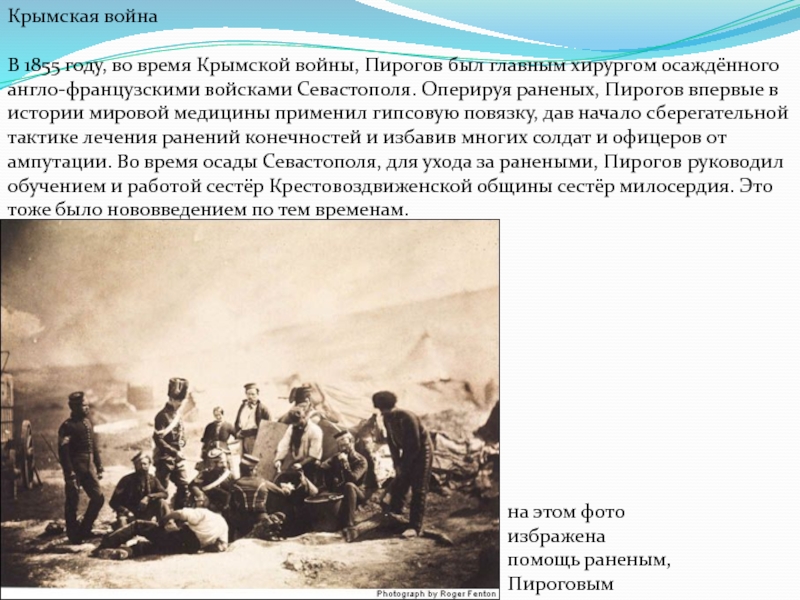 Крымская война

В 1855 году, во время Крымской войны, Пирогов был главным хирургом осаждённого англо-французскими войсками Севастополя. Оперируя раненых, Пирогов впервые в истории мировой медицины применил гипсовую повязку, дав начало сберегательной тактике лечения ранений конечностей и избавив многих солдат и офицеров от ампутации. Во время осады Севастополя, для ухода за ранеными, Пирогов руководил обучением и работой сестёр Крестовоздвиженской общины сестёр милосердия. Это тоже было нововведением по тем временам.

Photograph by Roger Fenton

на этом фото избражена помощь раненым, Пироговым